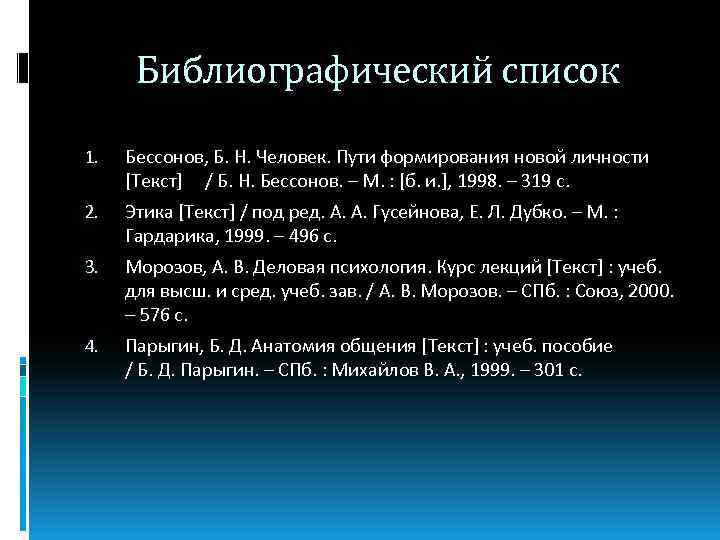 Библиографический список

1. Бессонов, Б. Н. Человек. Пути формирования новой личности [Текст] / Б. Н. Бессонов. – М. : [б. и.], 1998. – 319 с.

2. Этика [Текст] / под ред. А. А. Гусейнова, Е. Л. Дубко. – М. : Гардарика, 1999. – 496 с.

3. Морозов, А. В. Деловая психология. Курс лекций [Текст] : учеб. для высш. и сред. учеб. зав. / А. В. Морозов. – СПб. : Союз, 2000. – 576 с.

4. Парыгин, Б. Д. Анатомия общения [Текст] : учеб. пособие / Б. Д. Парыгин. – СПб. : Михайлов В. А., 1999. – 301 с.